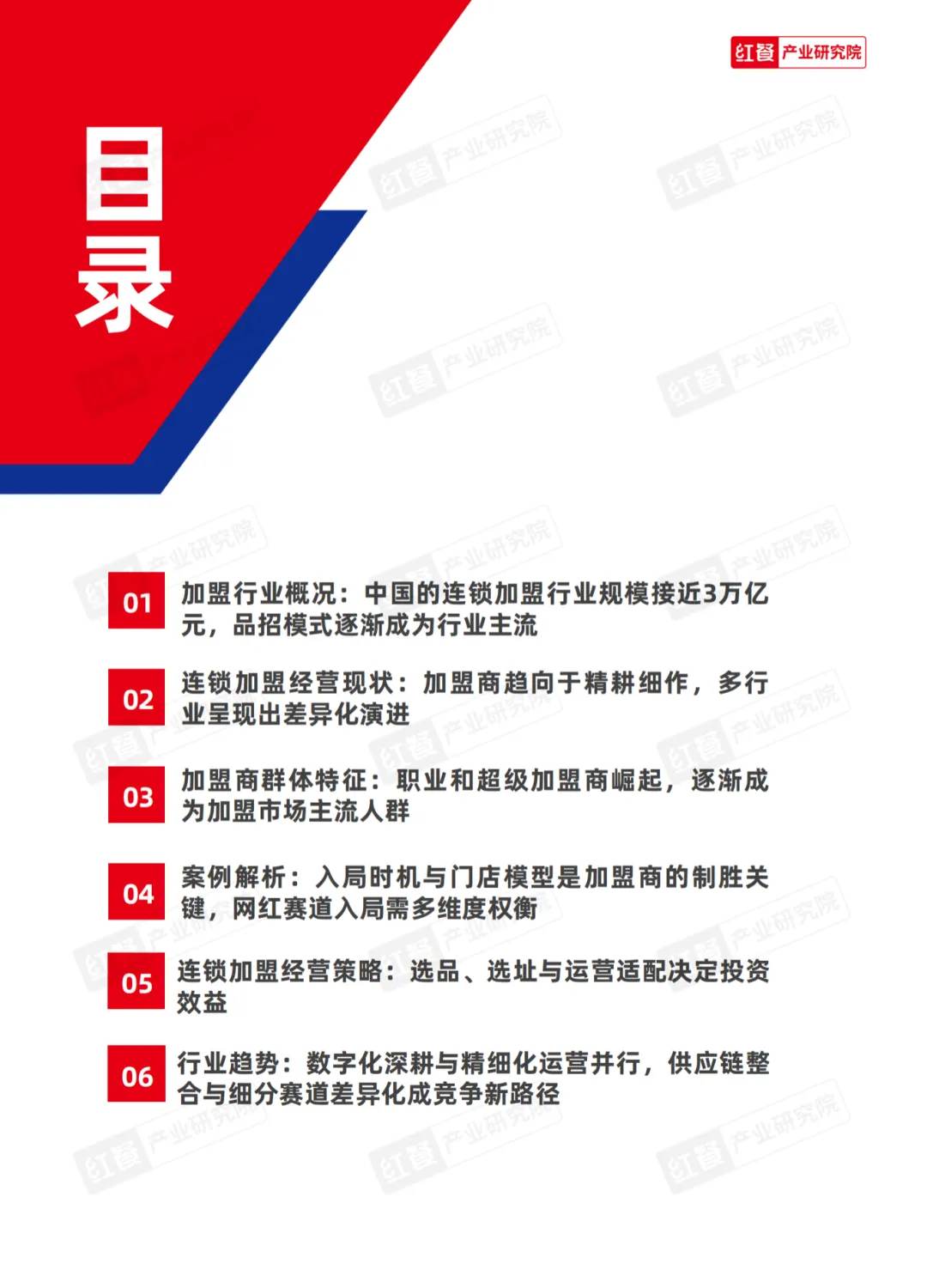 红餐 产业研究院

目录

01 加盟行业概况：中国的连锁加盟行业规模接近3万亿元，品招模式逐渐成为行业主流

02 连锁加盟经营现状：加盟商趋向于精耕细作，多行业呈现出差异化演进

03 加盟商群体特征：职业和超级加盟商崛起，逐渐成为加盟市场主流人群

04 案例解析：入局时机与门店模型是加盟商的制胜关键，网红赛道入局需多维度权衡

05 连锁加盟经营策略：选品、选址与运营适配决定投资效益

06 行业趋势：数字化深耕与精细化运营并行，供应链整合与细分赛道差异化成竞争新路径